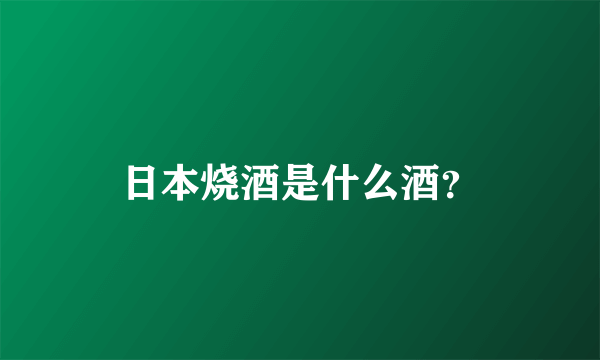 日本烧酒是什么酒?